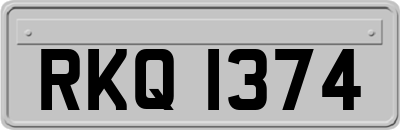 RKQ 1374